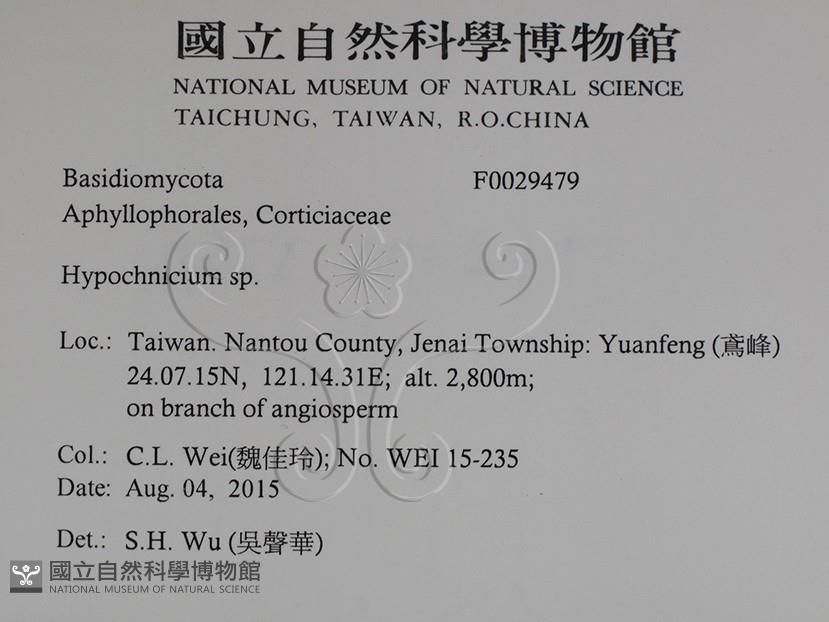 國立自然科學博物館
NATIONAL MUSEUM OF NATURAL SCIENCE
TAICHUNG, TAIWAN, R.O.CHINA

Basidiomycota F0029479
Aphyllophorales, Corticiaceae

Hypochnicium sp.

Loc.: Taiwan. Nantou County, Jenai Township: Yuanfeng (鳶峰)
24.07.15N, 121.14.31E; alt. 2,800m;
on branch of angiosperm

Col.: C.L. Wei(魏佳玲); No. WEI 15-235
Date: Aug. 04, 2015

Det.: S.H. Wu (吳聲華)

國立自然科學博物館
NATIONAL MUSEUM OF NATURAL SCIENCE